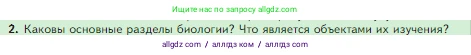 Ищите нас по запросу allgdz.com

2. Каковы основные разделы биологии? Что является объектами их изучения?

allgdz com / аллгдз ком / аллгдз com